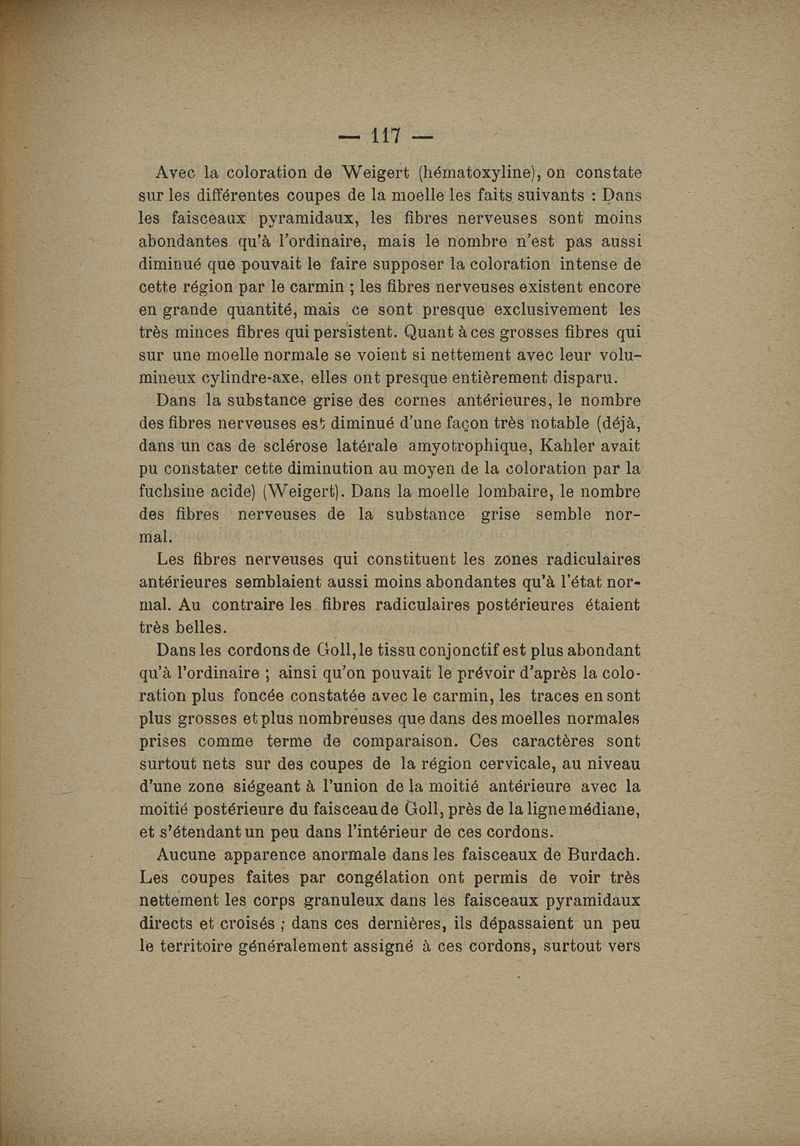 — 117 —

Avec la coloration de Weigert (hématoxyline), on constate sur les différentes coupes de la moelle les faits suivants : Dans les faisceaux pyramidaux, les fibres nerveuses sont moins abondantes qu'à l'ordinaire, mais le nombre n'est pas aussi diminué que pouvait le faire supposer la coloration intense de cette région par le carmin ; les fibres nerveuses existent encore en grande quantité, mais ce sont presque exclusivement les très minces fibres qui persistent. Quant à ces grosses fibres qui sur une moelle normale se voient si nettement avec leur volumineux cylindre-axe, elles ont presque entièrement disparu.

Dans la substance grise des cornes antérieures, le nombre des fibres nerveuses est diminué d'une façon très notable (déjà, dans un cas de sclérose latérale amyotrophique, Kahler avait pu constater cette diminution au moyen de la coloration par la fuchsine acide) (Weigert). Dans la moelle lombaire, le nombre des fibres nerveuses de la substance grise semble normal.

Les fibres nerveuses qui constituent les zones radiculaires antérieures semblaient aussi moins abondantes qu'à l'état normal. Au contraire les fibres radiculaires postérieures étaient très belles.

Dans les cordons de Goll, le tissu conjonctif est plus abondant qu'à l'ordinaire ; ainsi qu'on pouvait le prévoir d'après la coloration plus foncée constatée avec le carmin, les traces en sont plus grosses et plus nombreuses que dans des moelles normales prises comme terme de comparaison. Ces caractères sont surtout nets sur des coupes de la région cervicale, au niveau d'une zone siégeant à l'union de la moitié antérieure avec la moitié postérieure du faisceau de Goll, près de la ligne médiane, et s'étendant un peu dans l'intérieur de ces cordons.

Aucune apparence anormale dans les faisceaux de Burdach. Les coupes faites par congélation ont permis de voir très nettement les corps granuleux dans les faisceaux pyramidaux directs et croisés ; dans ces dernières, ils dépassaient un peu le territoire généralement assigné à ces cordons, surtout vers